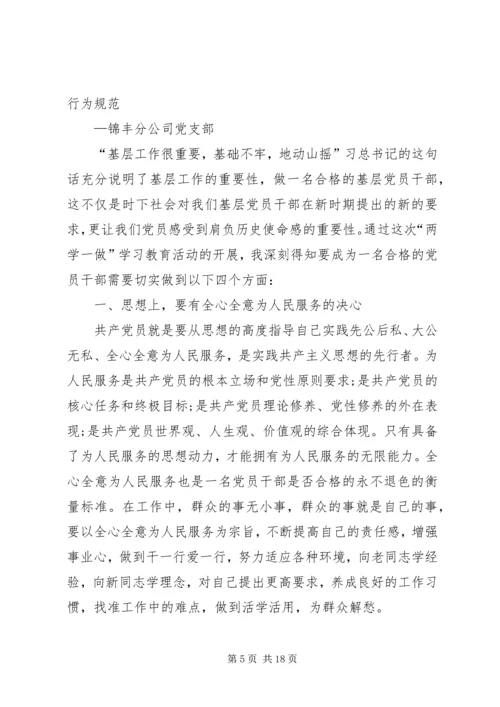 行为规范

—锦丰分公司党支部

“基层工作很重要，基础不牢，地动山摇”习总书记的这句话充分说明了基层工作的重要性，做一名合格的基层党员干部，这不仅是时下社会对我们基层党员干部在新时期提出的新的要求，更让我们党员感受到肩负历史使命感的重要性。通过这次“两学一做”学习教育活动的开展，我深刻得知要成为一名合格的党员干部需要切实做到以下四个方面：

一、思想上，要有全心全意为人民服务的决心

共产党员就是要从思想的高度指导自己实践先公后私、大公无私、全心全意为人民服务，是实践共产主义思想的先行者。为人民服务是共产党员的根本立场和党性原则要求;是共产党员的核心任务和终极目标;是共产党员理论修养、党性修养的外在表现;是共产党员世界观、人生观、价值观的综合体现。只有具备了为人民服务的思想动力，才能拥有为人民服务的无限能力。全心全意为人民服务也是一名党员干部是否合格的永不退色的衡量标准。在工作中，群众的事无小事，群众的事就是自己的事，要以全心全意为人民服务为宗旨，不断提高自己的责任感，增强事业心，做到干一行爱一行，努力适应各种环境，向老同志学经验，向新同志学理念，对自己提出更高要求，养成良好的工作习惯，找准工作中的难点，做到活学活用，为群众解愁。

第 5 页 共 18 页